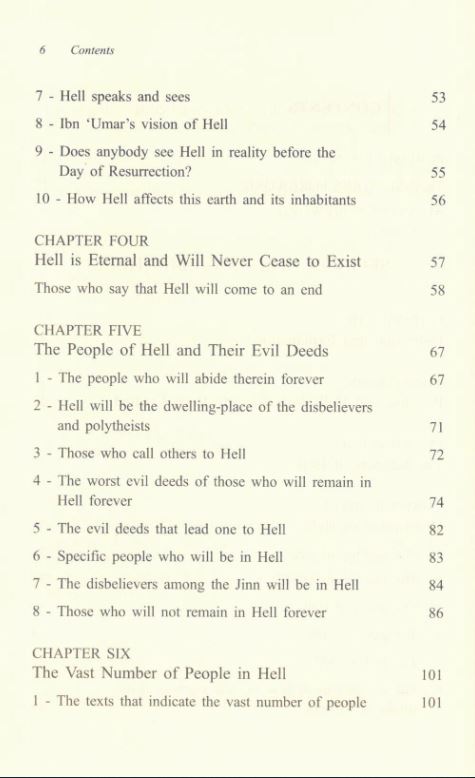 6 Contents

7 - Hell speaks and sees 53

8 - Ibn 'Umar's vision of Hell 54

9 - Does anybody see Hell in reality before the Day of Resurrection? 55

10 - How Hell affects this earth and its inhabitants 56

CHAPTER FOUR
Hell is Eternal and Will Never Cease to Exist 57

Those who say that Hell will come to an end 58

CHAPTER FIVE
The People of Hell and Their Evil Deeds 67

1 - The people who will abide therein forever 67

2 - Hell will be the dwelling-place of the disbelievers and polytheists 71

3 - Those who call others to Hell 72

4 - The worst evil deeds of those who will remain in Hell forever 74

5 - The evil deeds that lead one to Hell 82

6 - Specific people who will be in Hell 83

7 - The disbelievers among the Jinn will be in Hell 84

8 - Those who will not remain in Hell forever 86

CHAPTER SIX
The Vast Number of People in Hell 101

1 - The texts that indicate the vast number of people 101